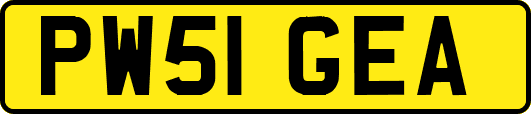 PW51 GEA